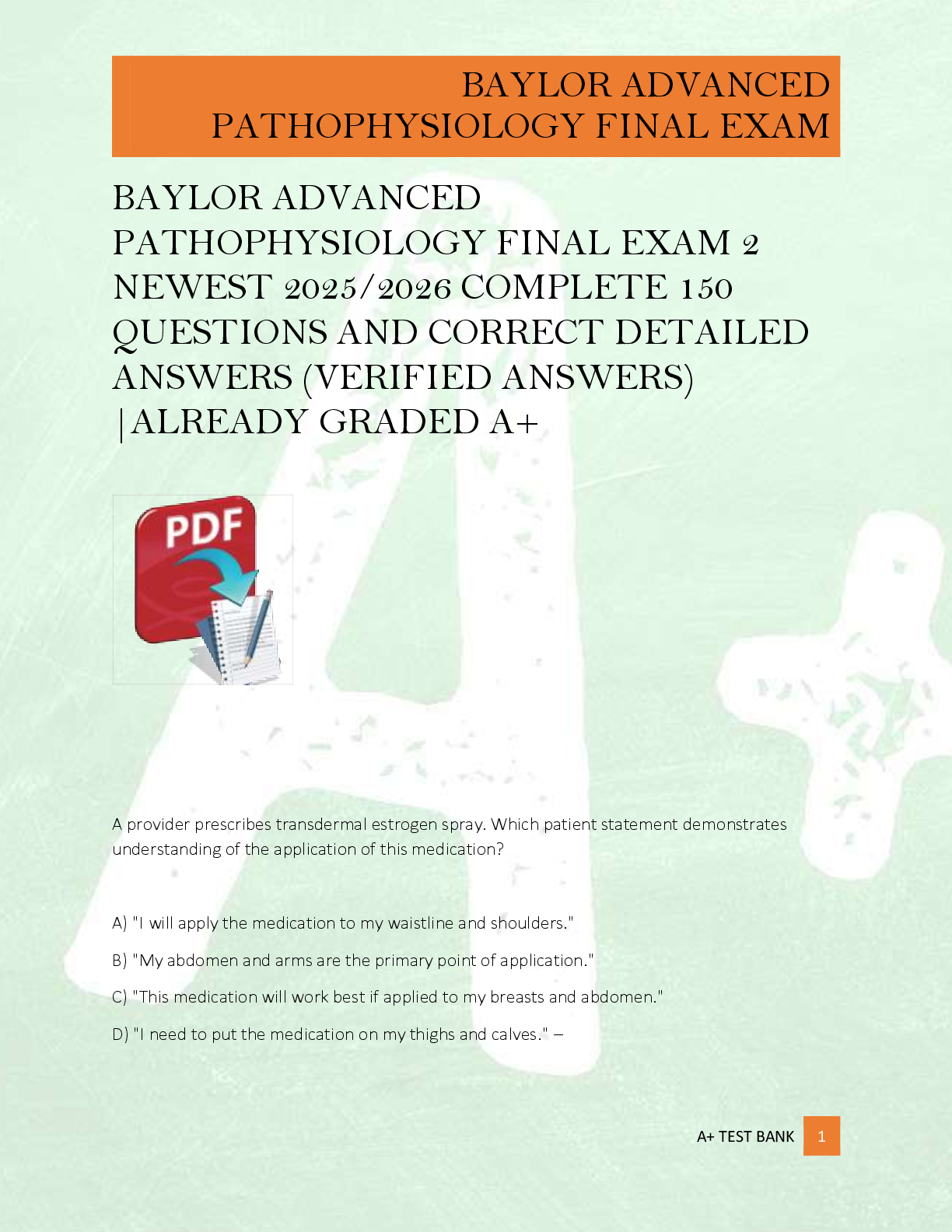 BAYLOR ADVANCED PATHOPHYSIOLOGY FINAL EXAM

BAYLOR ADVANCED PATHOPHYSIOLOGY FINAL EXAM 2 NEWEST 2025/2026 COMPLETE 150 QUESTIONS AND CORRECT DETAILED ANSWERS (VERIFIED ANSWERS) |ALREADY GRADED A+

PDF

A provider prescribes transdermal estrogen spray. Which patient statement demonstrates understanding of the application of this medication?

A) "I will apply the medication to my waistline and shoulders."

B) "My abdomen and arms are the primary point of application."

C) "This medication will work best if applied to my breasts and abdomen."

D) "I need to put the medication on my thighs and calves." –

A+ TEST BANK 1